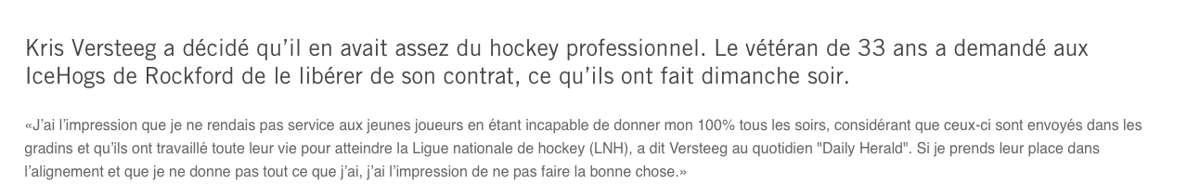 Kris Versteeg a décidé qu'il en avait assez du hockey professionnel. Le vétéran de 33 ans a demandé aux IceHogs de Rockford de le libérer de son contrat, ce qu'ils ont fait dimanche soir.

«J'ai l'impression que je ne rendais pas service aux jeunes joueurs en étant incapable de donner mon 100% tous les soirs, considérant que ceux-ci sont envoyés dans les gradins et qu'ils ont travaillé toute leur vie pour atteindre la Ligue nationale de hockey (LNH), a dit Versteeg au quotidien "Daily Herald". Si je prends leur place dans l'alignement et que je ne donne pas tout ce que j'ai, j'ai l'impression de ne pas faire la bonne chose.»